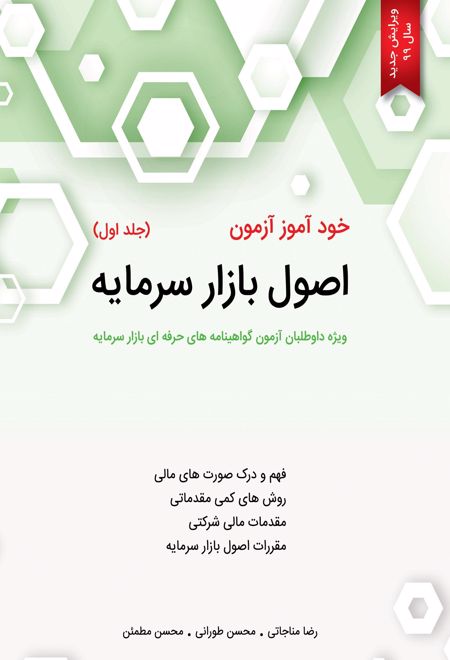 ویرایش جدید
سال ۹۹

خود آموز آزمون (جلد اول)

اصول بازار سرمایه

ویژه داوطلبان آزمون گواهینامه های حرفه ای بازار سرمایه

فهم و درک صورت های مالی
روش های کمی مقدماتی
مقدمات مالی شرکتی
مقررات اصول بازار سرمایه

رضا مناجاتی . محسن طورانی . محسن مطمئن